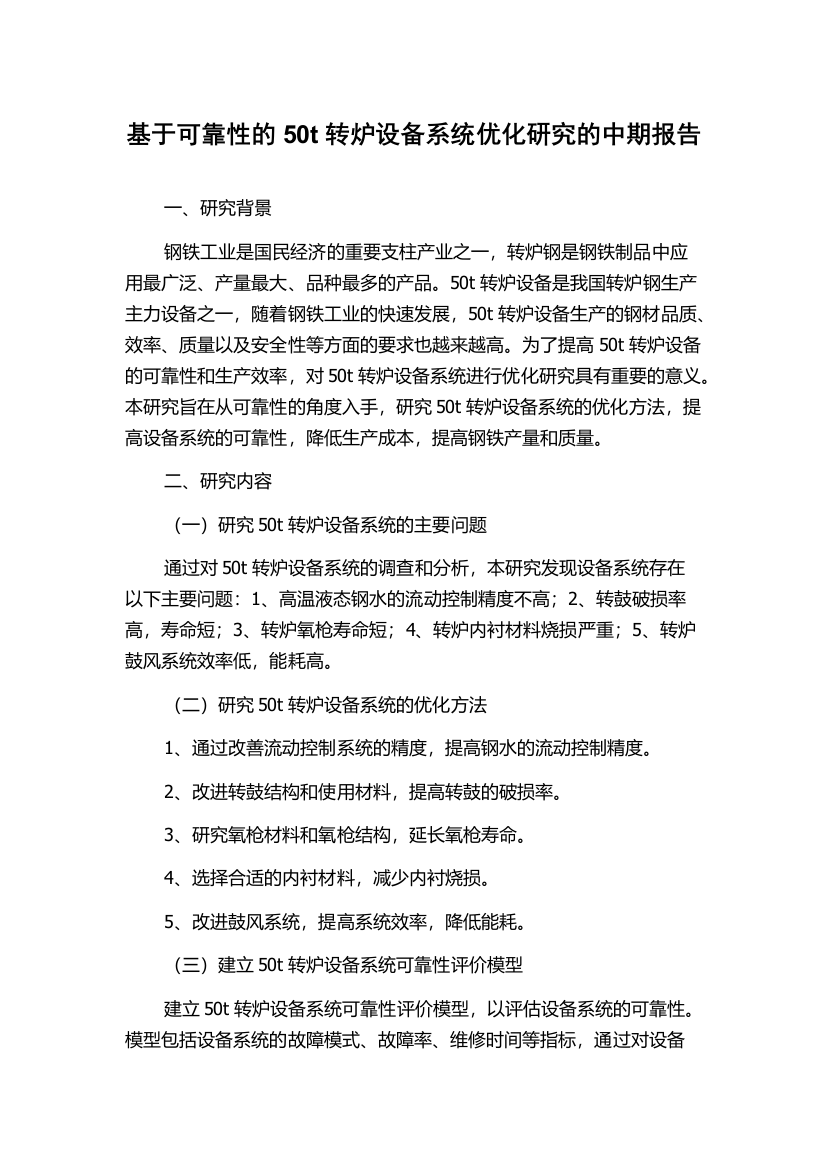 基于可靠性的 50t 转炉设备系统优化研究的中期报告

一、研究背景

钢铁工业是国民经济的重要支柱产业之一，转炉钢是钢铁制品中应用最广泛、产量最大、品种最多的产品。50t 转炉设备是我国转炉钢生产主力设备之一，随着钢铁工业的快速发展，50t 转炉设备生产的钢材品质、效率、质量以及安全性等方面的要求也越来越高。为了提高 50t 转炉设备的可靠性和生产效率，对 50t 转炉设备系统进行优化研究具有重要的意义。本研究旨在从可靠性的角度入手，研究 50t 转炉设备系统的优化方法，提高设备系统的可靠性，降低生产成本，提高钢铁产量和质量。

二、研究内容

（一）研究 50t 转炉设备系统的主要问题

通过对 50t 转炉设备系统的调查和分析，本研究发现设备系统存在以下主要问题：1、高温液态钢水的流动控制精度不高；2、转鼓破损率高，寿命短；3、转炉氧枪寿命短；4、转炉内衬材料烧损严重；5、转炉鼓风系统效率低，能耗高。

（二）研究 50t 转炉设备系统的优化方法

1、通过改善流动控制系统的精度，提高钢水的流动控制精度。

2、改进转鼓结构和使用材料，提高转鼓的破损率。

3、研究氧枪材料和氧枪结构，延长氧枪寿命。

4、选择合适的内衬材料，减少内衬烧损。

5、改进鼓风系统，提高系统效率，降低能耗。

（三）建立 50t 转炉设备系统可靠性评价模型

建立 50t 转炉设备系统可靠性评价模型，以评估设备系统的可靠性。模型包括设备系统的故障模式、故障率、维修时间等指标，通过对设备